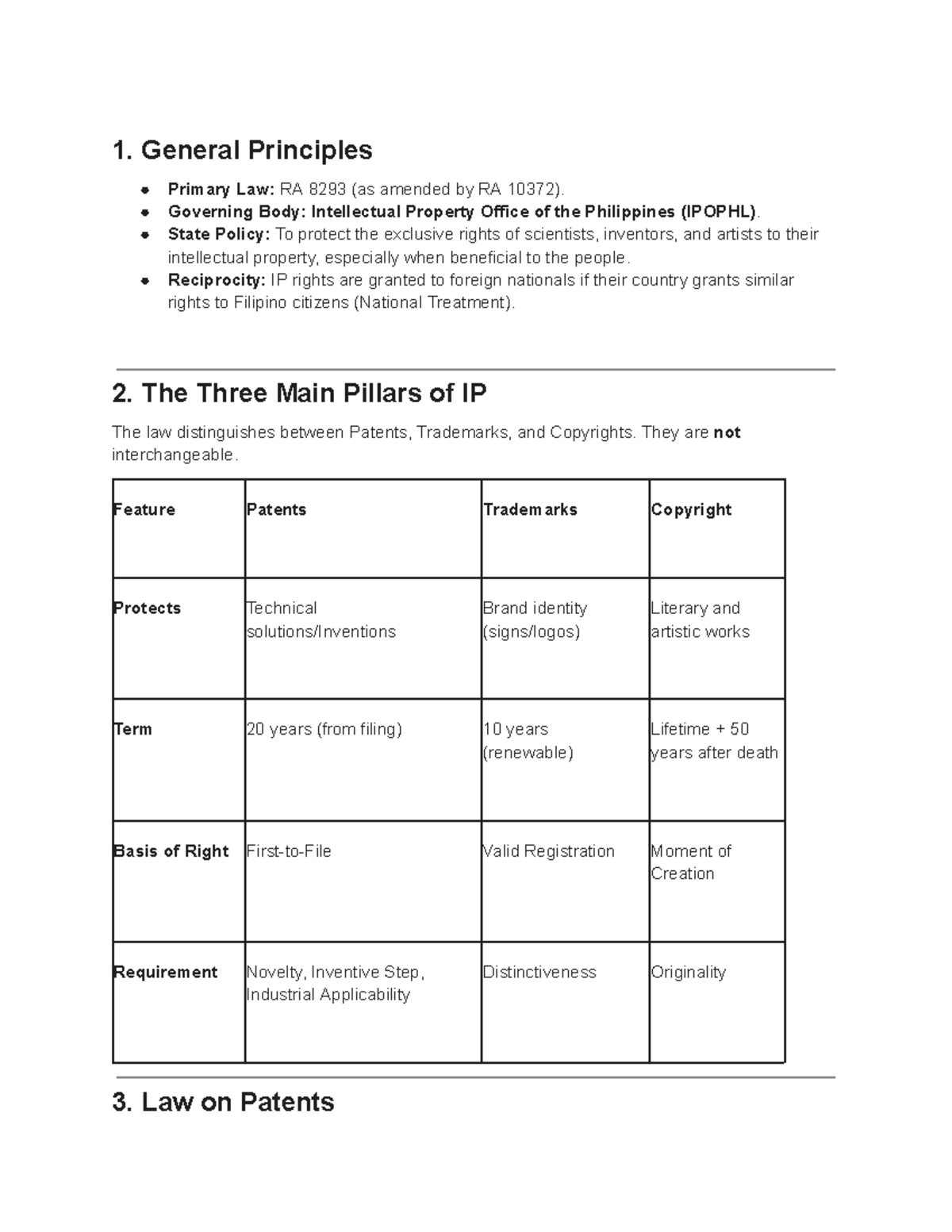 1. General Principles

• Primary Law: RA 8293 (as amended by RA 10372).
• Governing Body: Intellectual Property Office of the Philippines (IPOPHL).
• State Policy: To protect the exclusive rights of scientists, inventors, and artists to their intellectual property, especially when beneficial to the people.
• Reciprocity: IP rights are granted to foreign nationals if their country grants similar rights to Filipino citizens (National Treatment).

2. The Three Main Pillars of IP

The law distinguishes between Patents, Trademarks, and Copyrights. They are not interchangeable.

| Feature | Patents | Trademarks | Copyright |
|---|---|---|---|
| Protects | Technical solutions/Inventions | Brand identity (signs/logos) | Literary and artistic works |
| Term | 20 years (from filing) | 10 years (renewable) | Lifetime + 50 years after death |
| Basis of Right | First-to-File | Valid Registration | Moment of Creation |
| Requirement | Novelty, Inventive Step, Industrial Applicability | Distinctiveness | Originality |

3. Law on Patents